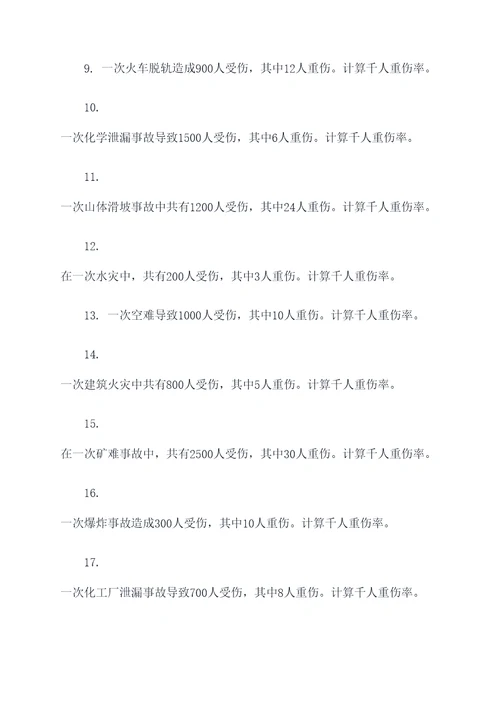 9. 一次火车脱轨造成900人受伤，其中12人重伤。计算千人重伤率。

10.

一次化学泄漏事故导致1500人受伤，其中6人重伤。计算千人重伤率。

11.

一次山体滑坡事故中共有1200人受伤，其中24人重伤。计算千人重伤率。

12.

在一次水灾中，共有200人受伤，其中3人重伤。计算千人重伤率。

13. 一次空难导致1000人受伤，其中10人重伤。计算千人重伤率。

14.

一次建筑火灾中共有800人受伤，其中5人重伤。计算千人重伤率。

15.

在一次矿难事故中，共有2500人受伤，其中30人重伤。计算千人重伤率。

16.

一次爆炸事故造成300人受伤，其中10人重伤。计算千人重伤率。

17.

一次化工厂泄漏事故导致700人受伤，其中8人重伤。计算千人重伤率。